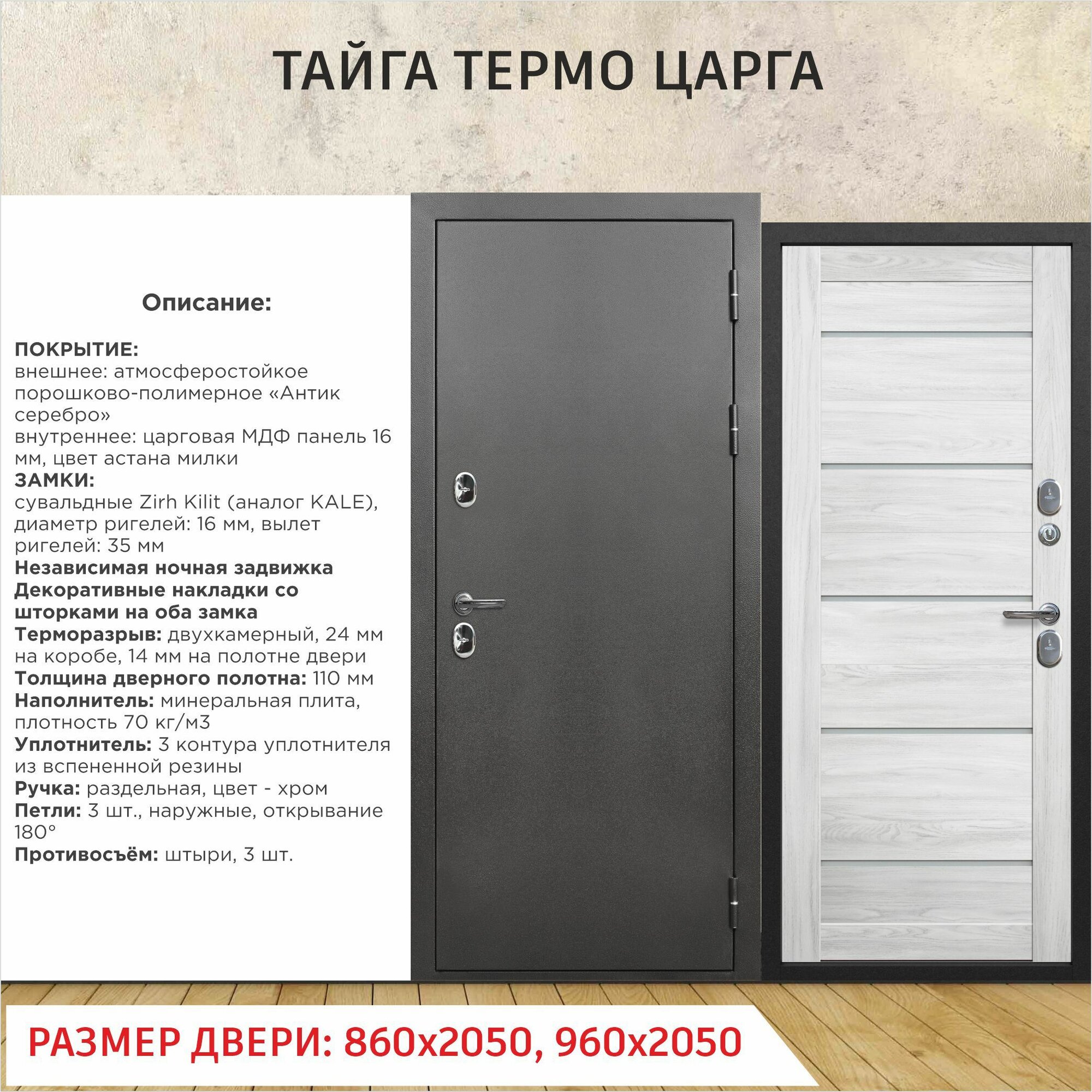 ТАЙГА ТЕРМО ЦАРГА

Описание:

ПОКРЫТИЕ:
внешнее: атмосферостойкое порошково-полимерное «Антик серебро»
внутреннее: царговая МДФ панель 16 мм, цвет астана милки
ЗАМКИ:
сувальдные Zirh Kilit (аналог KALE), диаметр ригелей: 16 мм, вылет ригелей: 35 мм
Независимая ночная задвижка
Декоративные накладки со шторками на оба замка
Терморазрыв: двухкамерный, 24 мм на коробе, 14 мм на полотне двери
Толщина дверного полотна: 110 мм
Наполнитель: минеральная плита, плотность 70 кг/м3
Уплотнитель: 3 контура уплотнителя из вспененной резины
Ручка: раздельная, цвет - хром
Петли: 3 шт., наружные, открывание 180°
Противосъём: штыри, 3 шт.

РАЗМЕР ДВЕРИ: 860х2050, 960х2050